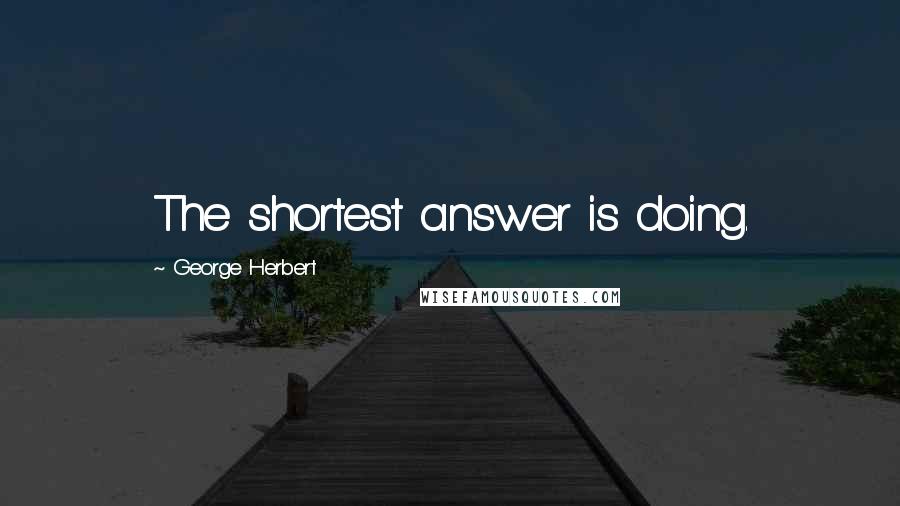 The shortest answer is doing.

~ George Herbert

WISEFAMOUSQUOTES.COM